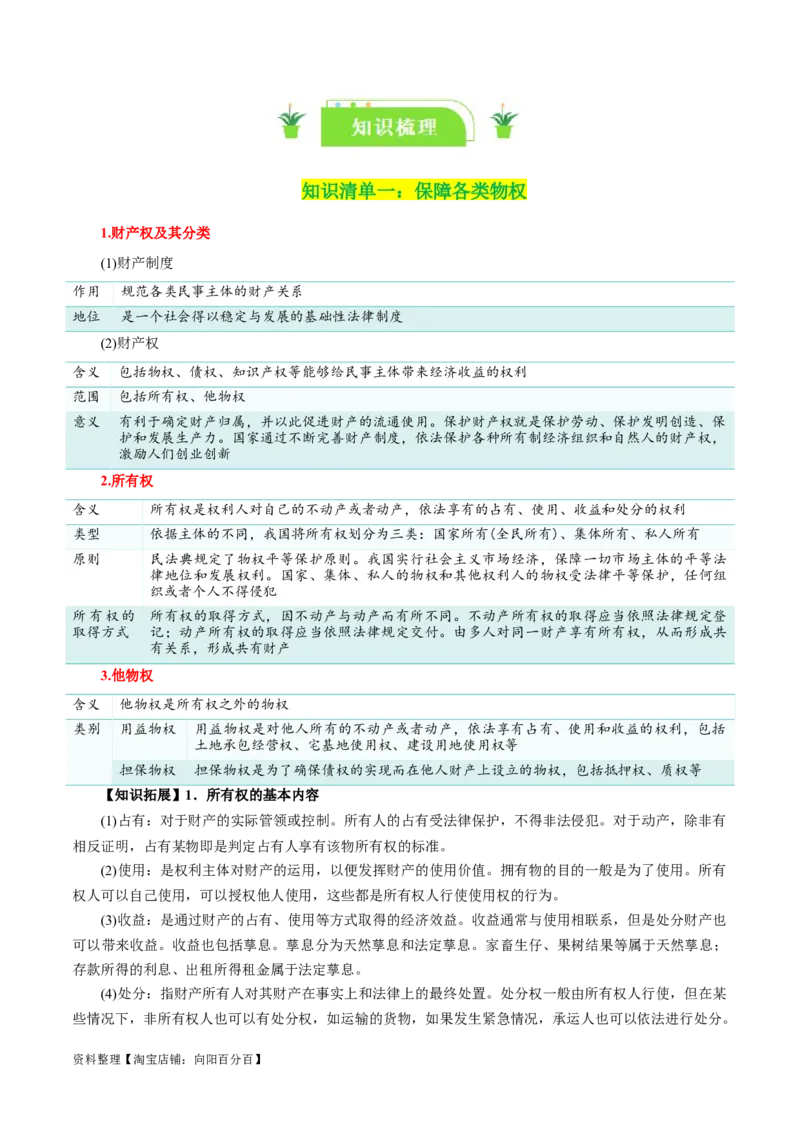 知识梳理

知识清单一：保障各类物权

1.财产权及其分类

(1)财产制度

| 作用 | 规范各类民事主体的财产关系 |
|---|---|
| 地位 | 是一个社会得以稳定与发展的基础性法律制度 |

(2)财产权

| 含义 | 包括物权、债权、知识产权等能够给民事主体带来经济收益的权利 |
|---|---|
| 范围 | 包括所有权、他物权 |
| 意义 | 有利于确定财产归属，并以此促进财产的流通使用。保护财产权就是保护劳动、保护发明创造、保护和发展生产力。国家通过不断完善财产制度，依法保护各种所有制经济组织和自然人的财产权，激励人们创业创新 |

2.所有权

| 含义 | 所有权是权利人对自己的不动产或者动产，依法享有的占有、使用、收益和处分的权利 |
|---|---|
| 类型 | 依据主体的不同，我国将所有权划分为三类：国家所有(全民所有)、集体所有、私人所有 |
| 原则 | 民法典规定了物权平等保护原则。我国实行社会主义市场经济，保障一切市场主体的平等法律地位和发展权利。国家、集体、私人的物权和其他权利人的物权受法律平等保护，任何组织或者个人不得侵犯 |
| 所有权的取得方式 | 所有权的取得方式，因不动产与动产而有所不同。不动产所有权的取得应当依照法律规定登记；动产所有权的取得应当依照法律规定交付。由多人对同一财产享有所有权，从而形成共有关系，形成共有财产 |

3.他物权

| 含义 | 他物权是所有权之外的物权 | |
|---|---|---|
| 类别 | 用益物权 | 用益物权是对他人所有的不动产或者动产，依法享有占有、使用和收益的权利，包括土地承包经营权、宅基地使用权、建设用地使用权等 |
| | 担保物权 | 担保物权是为了确保债权的实现而在他人财产上设立的物权，包括抵押权、质权等 |

【知识拓展】1．所有权的基本内容

(1)占有：对于财产的实际管领或控制。所有人的占有受法律保护，不得非法侵犯。对于动产，除非有相反证明，占有某物即是判定占有人享有该物所有权的标准。

(2)使用：是权利主体对财产的运用，以便发挥财产的使用价值。拥有物的目的一般是为了使用。所有权人可以自己使用，可以授权他人使用，这些都是所有权人行使使用权的行为。

(3)收益：是通过财产的占有、使用等方式取得的经济效益。收益通常与使用相联系，但是处分财产也可以带来收益。收益也包括孳息。孳息分为天然孳息和法定孳息。家畜生仔、果树结果等属于天然孳息；存款所得的利息、出租所得租金属于法定孳息。

(4)处分：指财产所有人对其财产在事实上和法律上的最终处置。处分权一般由所有权人行使，但在某些情况下，非所有权人也可以有处分权，如运输的货物，如果发生紧急情况，承运人也可以依法进行处分。

资料整理【淘宝店铺：向阳百分百】